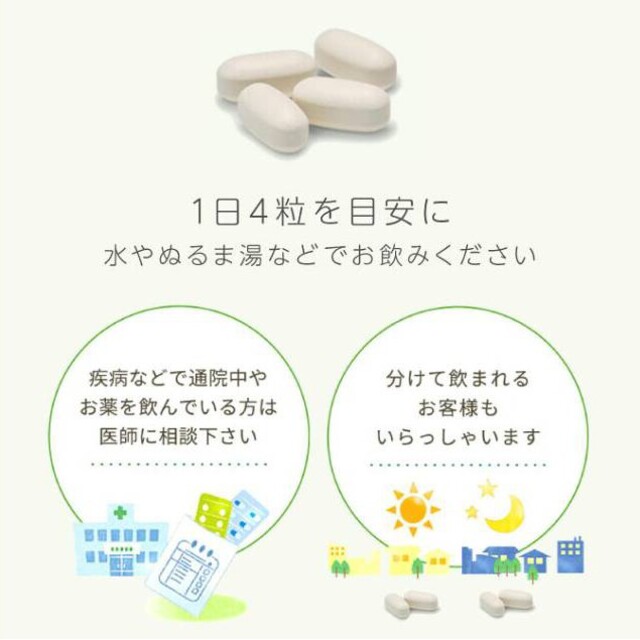 1日4粒を目安に
水やぬるま湯などでお飲みください

疾病などで通院中やお薬を飲んでいる方は医師に相談下さい

分けて飲まれるお客様もいらっしゃいます